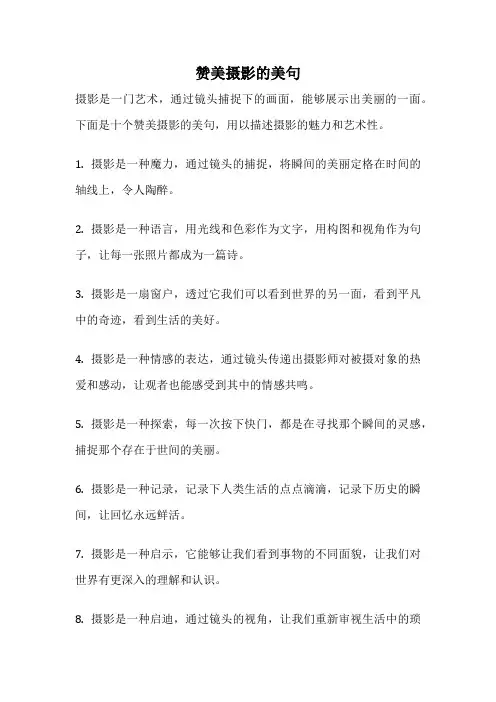 赞美摄影的美句

摄影是一门艺术，通过镜头捕捉下的画面，能够展示出美丽的一面。下面是十个赞美摄影的美句，用以描述摄影的魅力和艺术性。

1. 摄影是一种魔力，通过镜头的捕捉，将瞬间的美丽定格在时间的轴线上，令人陶醉。

2. 摄影是一种语言，用光线和色彩作为文字，用构图和视角作为句子，让每一张照片都成为一篇诗。

3. 摄影是一扇窗户，透过它我们可以看到世界的另一面，看到平凡中的奇迹，看到生活的美好。

4. 摄影是一种情感的表达，通过镜头传递出摄影师对被摄对象的热爱和感动，让观者也能感受到其中的情感共鸣。

5. 摄影是一种探索，每一次按下快门，都是在寻找那个瞬间的灵感，捕捉那个存在于世间的美丽。

6. 摄影是一种记录，记录下人类生活的点点滴滴，记录下历史的瞬间，让回忆永远鲜活。

7. 摄影是一种启示，它能够让我们看到事物的不同面貌，让我们对世界有更深入的理解和认识。

8. 摄影是一种启迪，通过镜头的视角，让我们重新审视生活中的琐